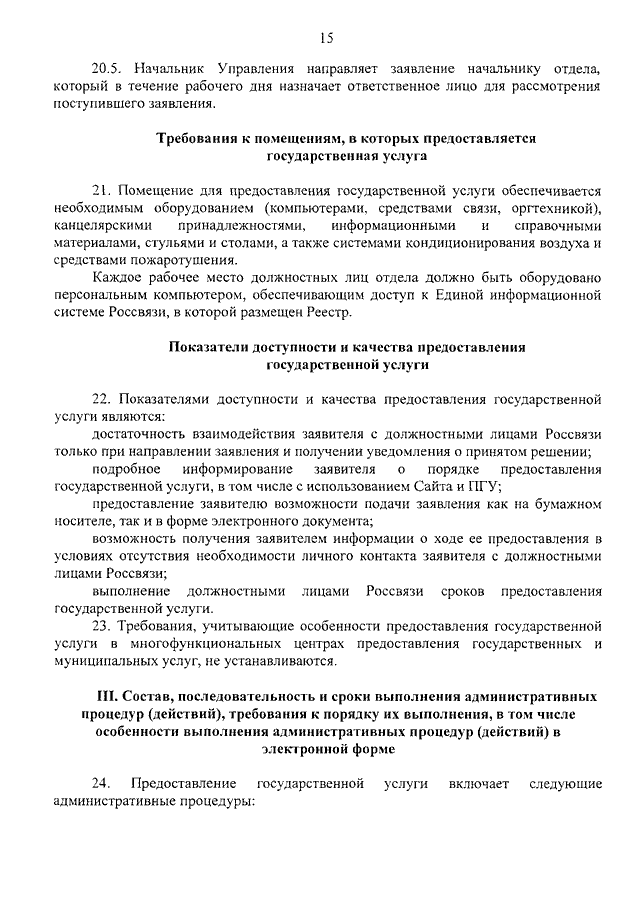 15

20.5. Начальник Управления направляет заявление начальнику отдела, который в течение рабочего дня назначает ответственное лицо для рассмотрения поступившего заявления.

Требования к помещениям, в которых предоставляется государственная услуга

21. Помещение для предоставления государственной услуги обеспечивается необходимым оборудованием (компьютерами, средствами связи, оргтехникой), канцелярскими принадлежностями, информационными и справочными материалами, стульями и столами, а также системами кондиционирования воздуха и средствами пожаротушения.

Каждое рабочее место должностных лиц отдела должно быть оборудовано персональным компьютером, обеспечивающим доступ к Единой информационной системе Россвязи, в которой размещен Реестр.

Показатели доступности и качества предоставления государственной услуги

22. Показателями доступности и качества предоставления государственной услуги являются:

достаточность взаимодействия заявителя с должностными лицами Россвязи только при направлении заявления и получении уведомления о принятом решении;

подробное информирование заявителя о порядке предоставления государственной услуги, в том числе с использованием Сайта и ПГУ;

предоставление заявителю возможности подачи заявления как на бумажном носителе, так и в форме электронного документа;

возможность получения заявителем информации о ходе ее предоставления в условиях отсутствия необходимости личного контакта заявителя с должностными лицами Россвязи;

выполнение должностными лицами Россвязи сроков предоставления государственной услуги.

23. Требования, учитывающие особенности предоставления государственной услуги в многофункциональных центрах предоставления государственных и муниципальных услуг, не устанавливаются.

III. Состав, последовательность и сроки выполнения административных процедур (действий), требования к порядку их выполнения, в том числе особенности выполнения административных процедур (действий) в электронной форме

24. Предоставление государственной услуги включает следующие административные процедуры: